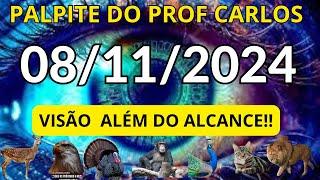 PALPITE DO PROF CARLOS

08/11/2024

VISÃO ALÉM DO ALCANCE!!